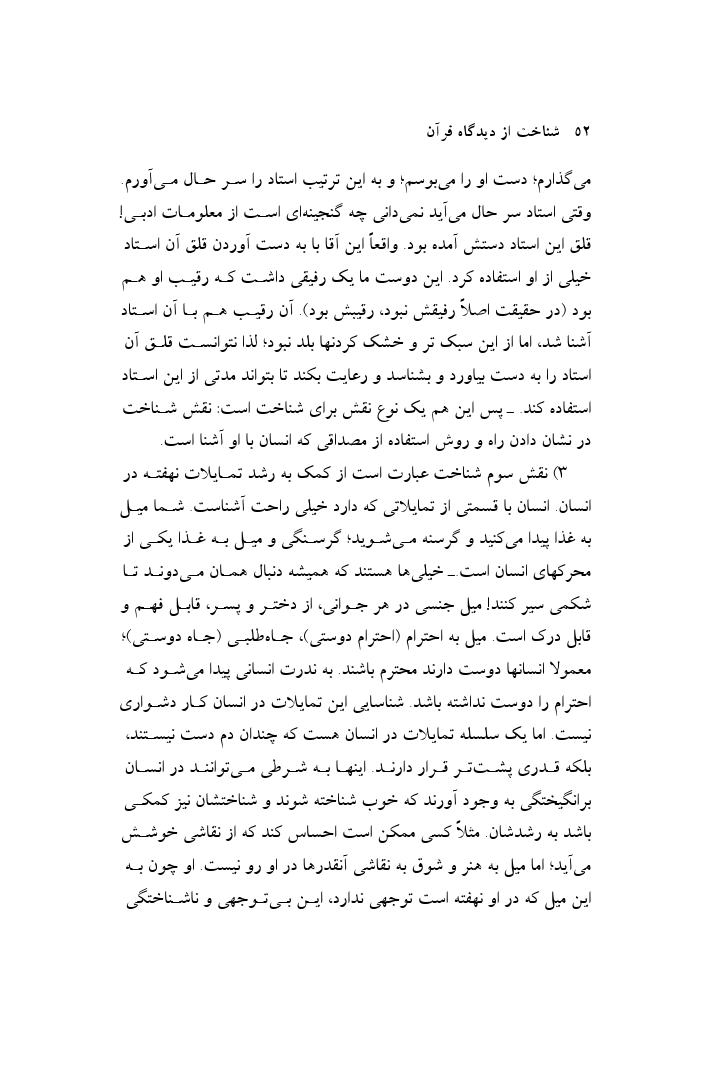 ۵۲   شناخت از دیدگاه قرآن

می‌گذارم؛ دست او را می‌بوسم؛ و به این ترتیب استاد را سر حال می‌آورم. وقتی استاد سر حال می‌آید نمی‌دانی چه گنجینه‌ای است از معلومات ادبی! قلق این استاد دستش آمده بود. واقعاً این آقا با به دست آوردن قلق آن استاد خیلی از او استفاده کرد. این دوست ما یک رفیقی داشت که رقیب او هم بود (در حقیقت اصلاً رفیقش نبود، رقیبش بود). آن رقیب هم با آن استاد آشنا شد، اما از این سبک تر و خشک کردنها بلد نبود؛ لذا نتوانست قلق آن استاد را به دست بیاورد و بشناسد و رعایت بکند تا بتواند مدتی از این استاد استفاده کند. ـ پس این هم یک نوع نقش برای شناخت است: نقش شناخت در نشان دادن راه و روش استفاده از مصداقی که انسان با او آشنا است.

۳) نقش سوم شناخت عبارت است از کمک به رشد تمایلات نهفته در انسان. انسان با قسمتی از تمایلاتی که دارد خیلی راحت آشناست. شما میل به غذا پیدا می‌کنید و گرسنه می‌شوید؛ گرسنگی و میل به غذا یکی از محرکهای انسان است ـ خیلی‌ها هستند که همیشه دنبال همان می‌دوند تا شکمی سیر کنند! میل جنسی در هر جوانی، از دختر و پسر، قابل فهم و قابل درک است. میل به احترام (احترام دوستی)، جاه‌طلبی (جاه دوستی)؛ معمولا انسانها دوست دارند محترم باشند. به ندرت انسانی پیدا می‌شود که احترام را دوست نداشته باشد. شناسایی این تمایلات در انسان کار دشواری نیست. اما یک سلسله تمایلات در انسان هست که چندان دم دست نیستند، بلکه قدری پشت‌تر قرار دارند. اینها به شرطی می‌توانند در انسان برانگیختگی به وجود آورند که خوب شناخته شوند و شناختشان نیز کمکی باشد به رشدشان. مثلاً کسی ممکن است احساس کند که از نقاشی خوشش می‌آید؛ اما میل به هنر و شوق به نقاشی آنقدرها در او رو نیست. او چون به این میل که در او نهفته است توجهی ندارد، این بی‌توجهی و ناشناختگی